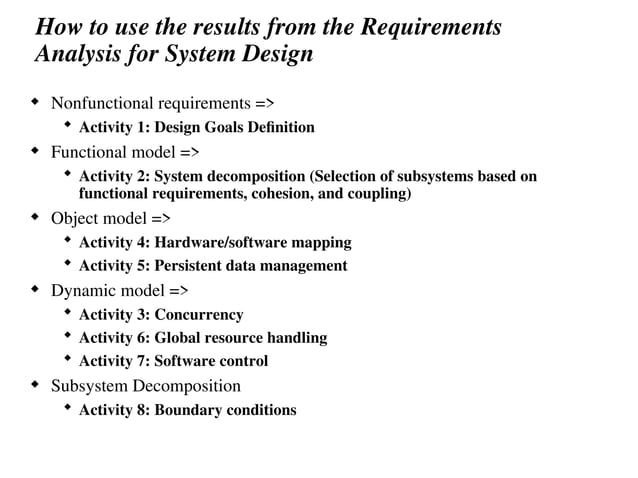 How to use the results from the Requirements Analysis for System Design

◆ Nonfunctional requirements =>
◆ Activity 1: Design Goals Definition
◆ Functional model =>
◆ Activity 2: System decomposition (Selection of subsystems based on functional requirements, cohesion, and coupling)
◆ Object model =>
◆ Activity 4: Hardware/software mapping
◆ Activity 5: Persistent data management
◆ Dynamic model =>
◆ Activity 3: Concurrency
◆ Activity 6: Global resource handling
◆ Activity 7: Software control
◆ Subsystem Decomposition
◆ Activity 8: Boundary conditions